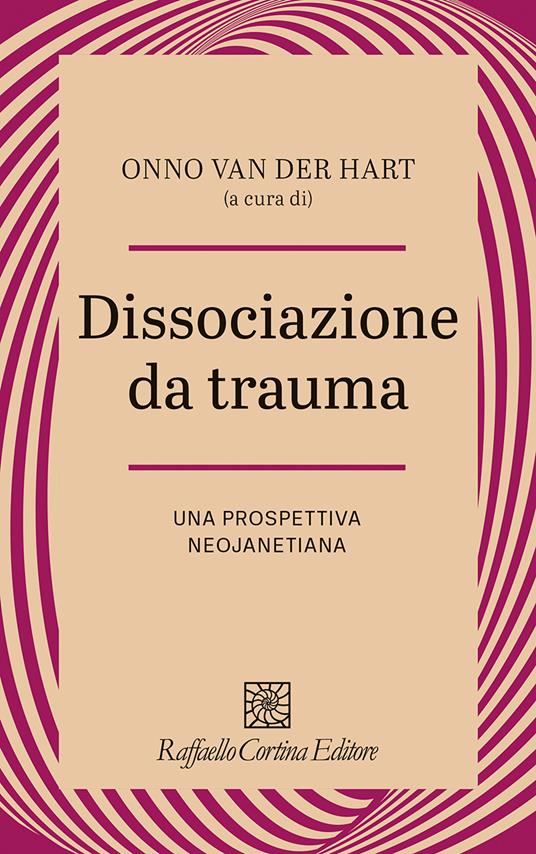 ONNO VAN DER HART
(a cura di)

Dissociazione da trauma

UNA PROSPETTIVA NEOJANETIANA

Raffaello Cortina Editore